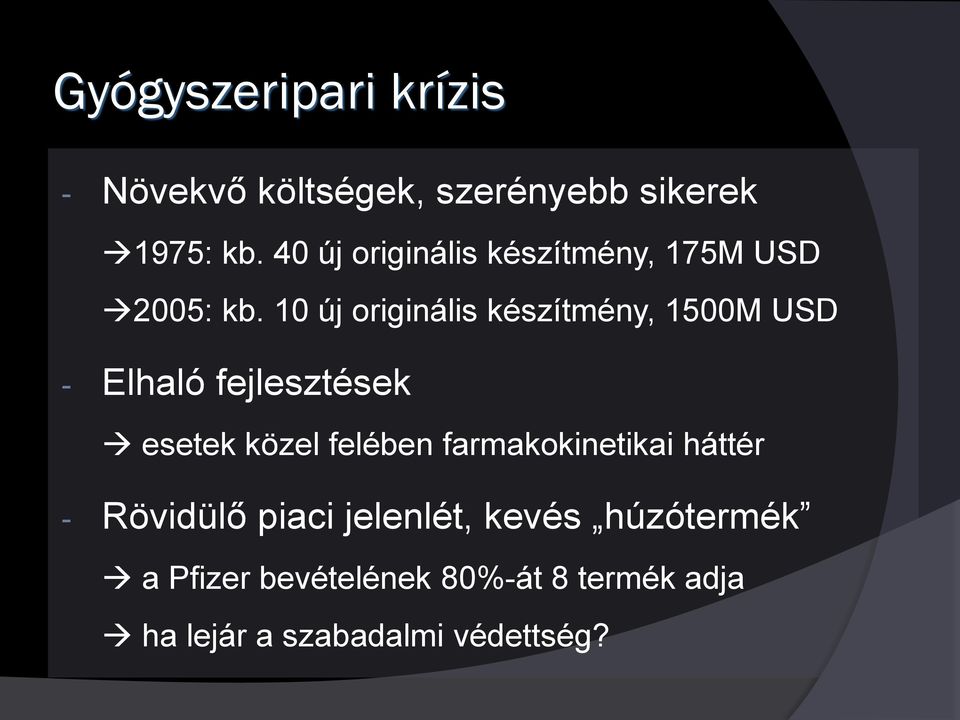 Gyógyszeripari krízis

- Növekvő költségek, szerényebb sikerek

→1975: kb. 40 új originális készítmény, 175M USD

→2005: kb. 10 új originális készítmény, 1500M USD

- Elhaló fejlesztések

→ esetek közel felében farmakokinetikai háttér

- Rövidülő piaci jelenlét, kevés „húzótermék”

→ a Pfizer bevételének 80%-át 8 termék adja

→ ha lejár a szabadalmi védettség?